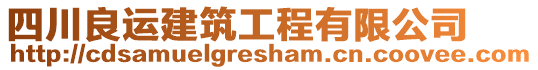 四川良运建筑工程有限公司
http://cdsamuelgresham.cn.coovee.com